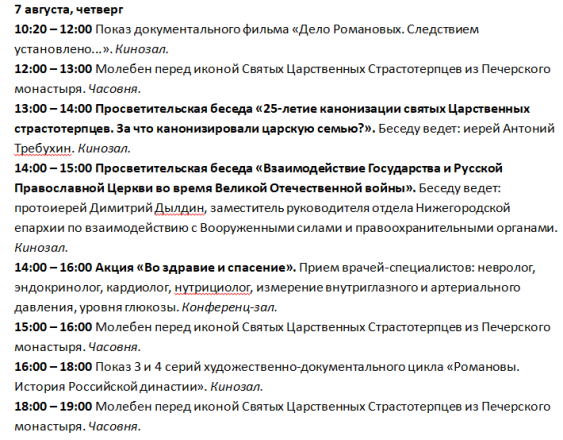 7 августа, четверг

10:20 – 12:00 Показ документального фильма «Дело Романовых. Следствием установлено...». Кинозал.

12:00 – 13:00 Молебен перед иконой Святых Царственных Страстотерпцев из Печерского монастыря. Часовня.

13:00 – 14:00 Просветительская беседа «25-летие канонизации святых Царственных страстотерпцев. За что канонизировали царскую семью?». Беседу ведет: иерей Антоний Требухин. Кинозал.

14:00 – 15:00 Просветительская беседа «Взаимодействие Государства и Русской Православной Церкви во время Великой Отечественной войны». Беседу ведет: протоиерей Димитрий Дылдин, заместитель руководителя отдела Нижегородской епархии по взаимодействию с Вооруженными силами и правоохранительными органами. Кинозал.

14:00 – 16:00 Акция «Во здравие и спасение». Прием врачей-специалистов: невролог, эндокринолог, кардиолог, нутрициолог, измерение внутриглазного и артериального давления, уровня глюкозы. Конференц-зал.

15:00 – 16:00 Молебен перед иконой Святых Царственных Страстотерпцев из Печерского монастыря. Часовня.

16:00 – 18:00 Показ 3 и 4 серий художественно-документального цикла «Романовы. История Российской династии». Кинозал.

18:00 – 19:00 Молебен перед иконой Святых Царственных Страстотерпцев из Печерского монастыря. Часовня.